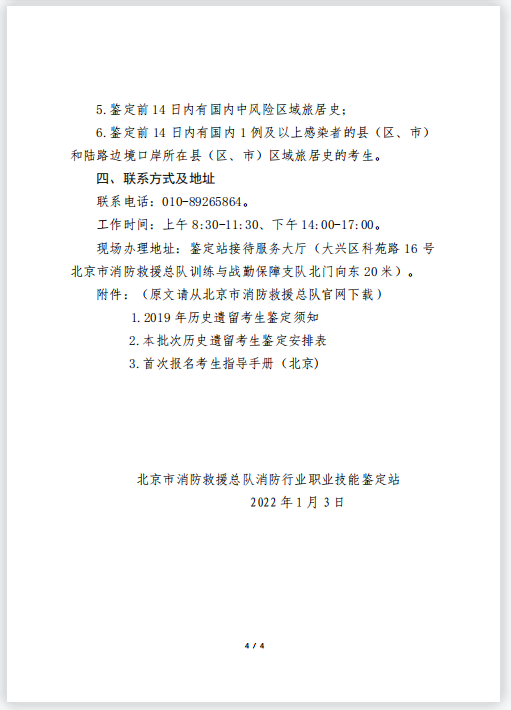 5.鉴定前 14 日内有国内中风险区域旅居史；

6.鉴定前 14 日内有国内 1 例及以上感染者的县（区、市）和陆路边境口岸所在县（区、市）区域旅居史的考生。

四、联系方式及地址

联系电话：010-89265864。

工作时间：上午 8:30-11:30、下午 14:00-17:00。

现场办理地址：鉴定站接待服务大厅（大兴区科苑路 16 号北京市消防救援总队训练与战勤保障支队北门向东 20 米）。

附件：（原文请从北京市消防救援总队官网下载）

1.2019 年历史遗留考生鉴定须知

2.本批次历史遗留考生鉴定安排表

3.首次报名考生指导手册（北京）

北京市消防救援总队消防行业职业技能鉴定站

2022 年 1 月 3 日

4 / 4